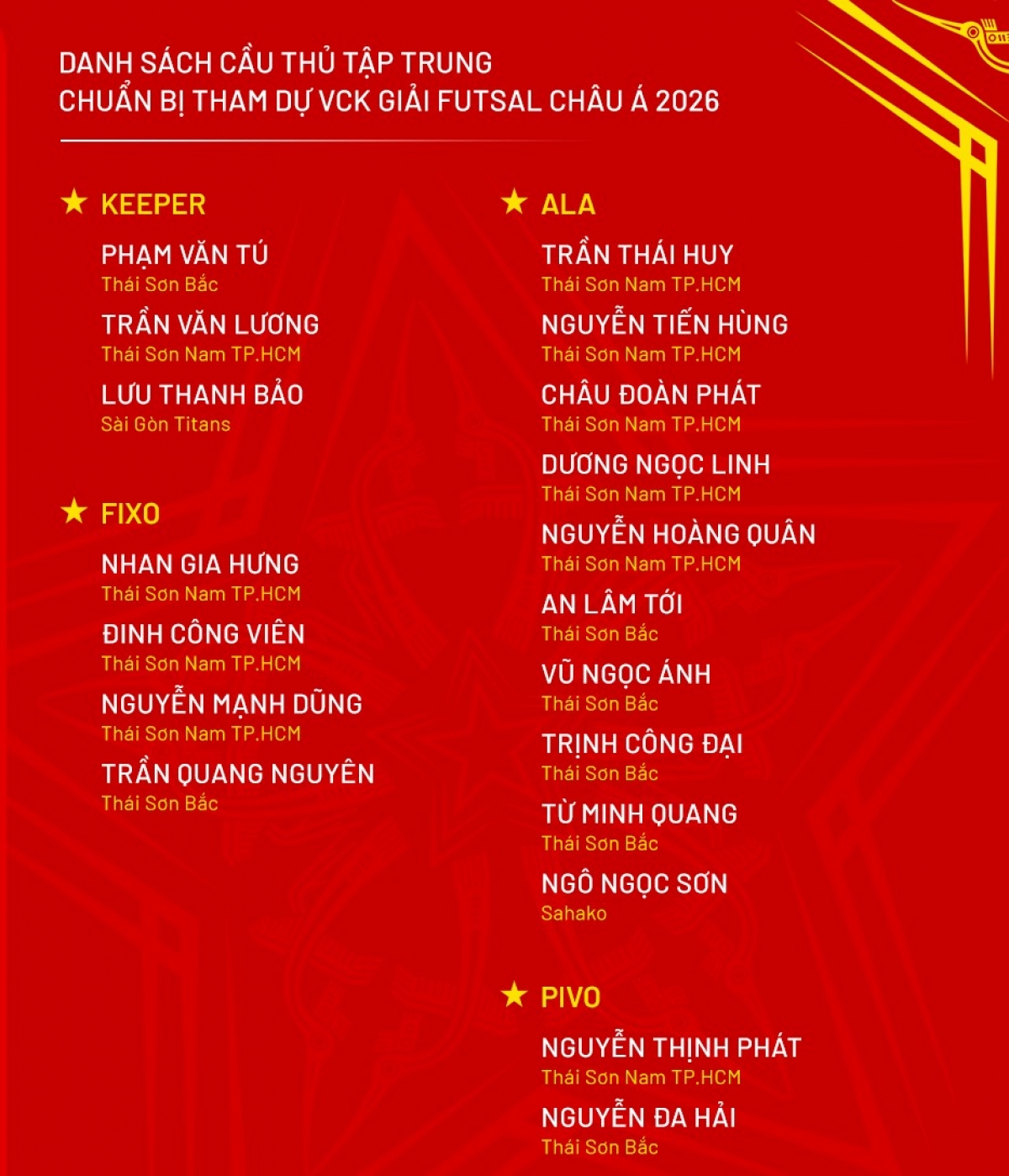 DANH SÁCH CẦU THỦ TẬP TRUNG
CHUẨN BỊ THAM DỰ VCK GIẢI FUTSAL CHÂU Á 2026

★ KEEPER

PHẠM VĂN TÚ
Thái Sơn Bắc

TRẦN VĂN LƯƠNG
Thái Sơn Nam TP.HCM

LƯU THANH BẢO
Sài Gòn Titans

★ FIXO

NHAN GIA HƯNG
Thái Sơn Nam TP.HCM

ĐINH CÔNG VIÊN
Thái Sơn Nam TP.HCM

NGUYỄN MẠNH DŨNG
Thái Sơn Nam TP.HCM

TRẦN QUANG NGUYÊN
Thái Sơn Bắc

★ ALA

TRẦN THÁI HUY
Thái Sơn Nam TP.HCM

NGUYỄN TIẾN HÙNG
Thái Sơn Nam TP.HCM

CHÂU ĐOÀN PHÁT
Thái Sơn Nam TP.HCM

DƯƠNG NGỌC LINH
Thái Sơn Nam TP.HCM

NGUYỄN HOÀNG QUÂN
Thái Sơn Nam TP.HCM

AN LÂM TỚI
Thái Sơn Bắc

VŨ NGỌC ÁNH
Thái Sơn Bắc

TRỊNH CÔNG ĐẠI
Thái Sơn Bắc

TỪ MINH QUANG
Thái Sơn Bắc

NGÔ NGỌC SƠN
Sahako

★ PIVO

NGUYỄN THỊNH PHÁT
Thái Sơn Nam TP.HCM

NGUYỄN ĐA HẢI
Thái Sơn Bắc